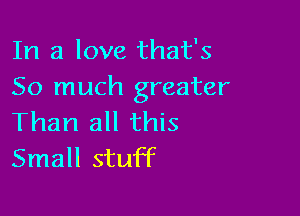 In a love that's
So much greater
Than all this
Small stuff